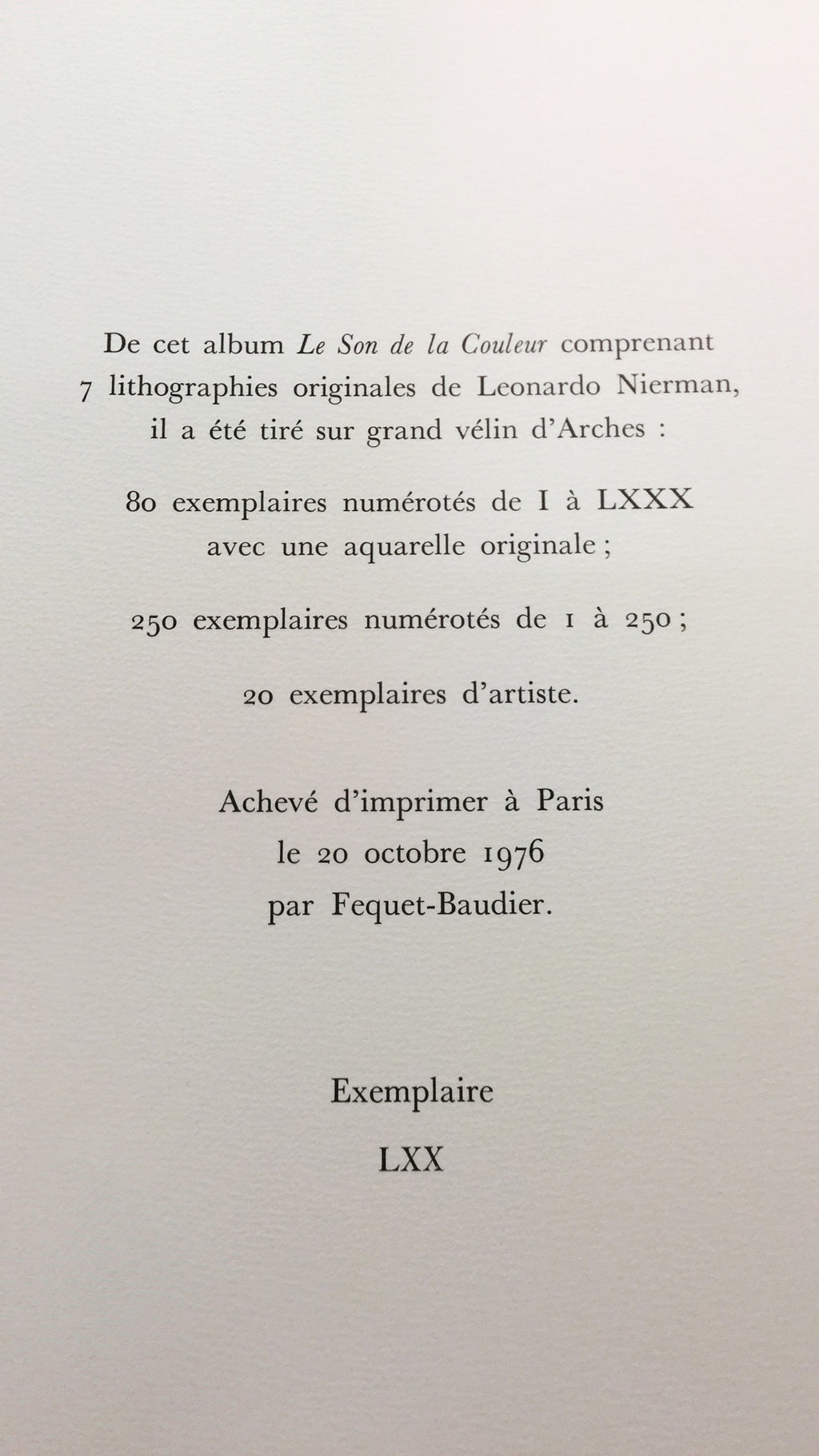 De cet album Le Son de la Couleur comprenant 7 lithographies originales de Leonardo Nierman, il a été tiré sur grand vélin d'Arches :

80 exemplaires numérotés de I à LXXX avec une aquarelle originale ;

250 exemplaires numérotés de 1 à 250 ;

20 exemplaires d'artiste.

Achevé d'imprimer à Paris
le 20 octobre 1976
par Fequet-Baudier.

Exemplaire

LXX